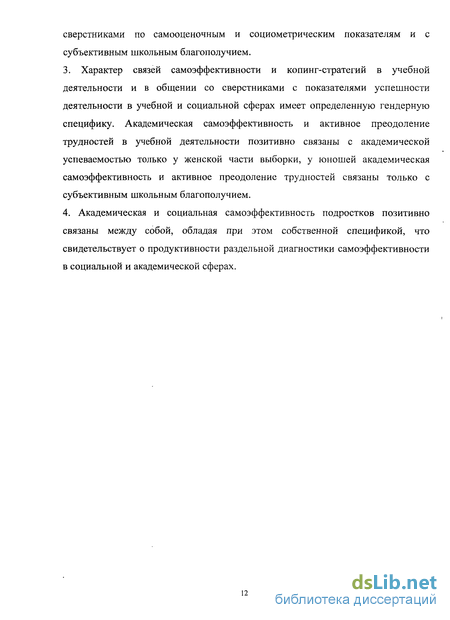 сверстниками по самооценочным и социометрическим показателям и с субъективным школьным благополучием.

3. Характер связей самоэффективности и копинг-стратегий в учебной деятельности и в общении со сверстниками с показателями успешности деятельности в учебной и социальной сферах имеет определенную гендерную специфику. Академическая самоэффективность и активное преодоление трудностей в учебной деятельности позитивно связаны с академической успеваемостью только у женской части выборки, у юношей академическая самоэффективность и активное преодоление трудностей связаны только с субъективным школьным благополучием.

4. Академическая и социальная самоэффективность подростков позитивно связаны между собой, обладая при этом собственной спецификой, что свидетельствует о продуктивности раздельной диагностики самоэффективности в социальной и академической сферах.

12

dsLib.net
библиотека диссертаций